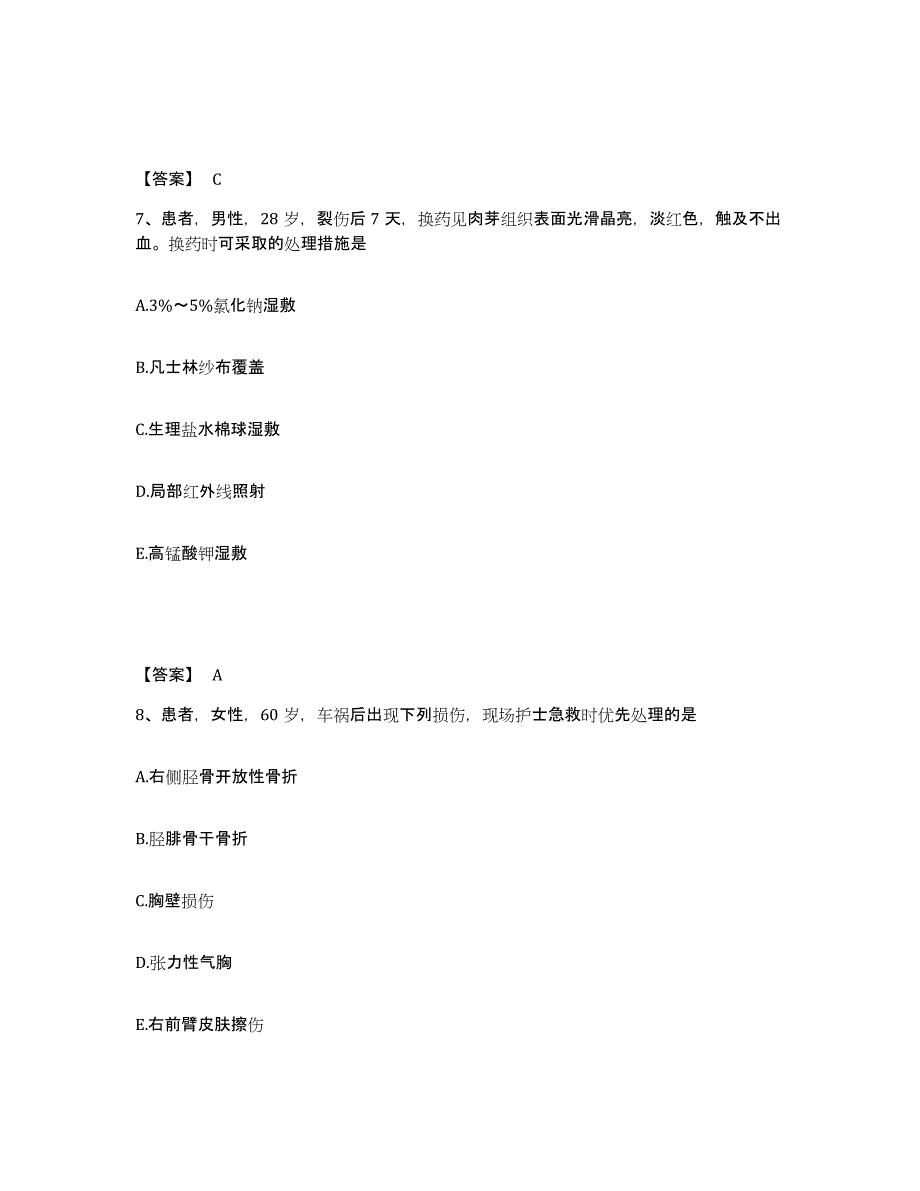 【答案】 C

7、患者，男性，28 岁，裂伤后 7 天，换药见肉芽组织表面光滑晶亮，淡红色，触及不出血。换药时可采取的处理措施是

A.3%～5%氯化钠湿敷

B.凡士林纱布覆盖

C.生理盐水棉球湿敷

D.局部红外线照射

E.高锰酸钾湿敷

【答案】 A

8、患者，女性，60 岁，车祸后出现下列损伤，现场护士急救时优先处理的是

A.右侧胫骨开放性骨折

B.胫腓骨干骨折

C.胸壁损伤

D.张力性气胸

E.右前臂皮肤擦伤